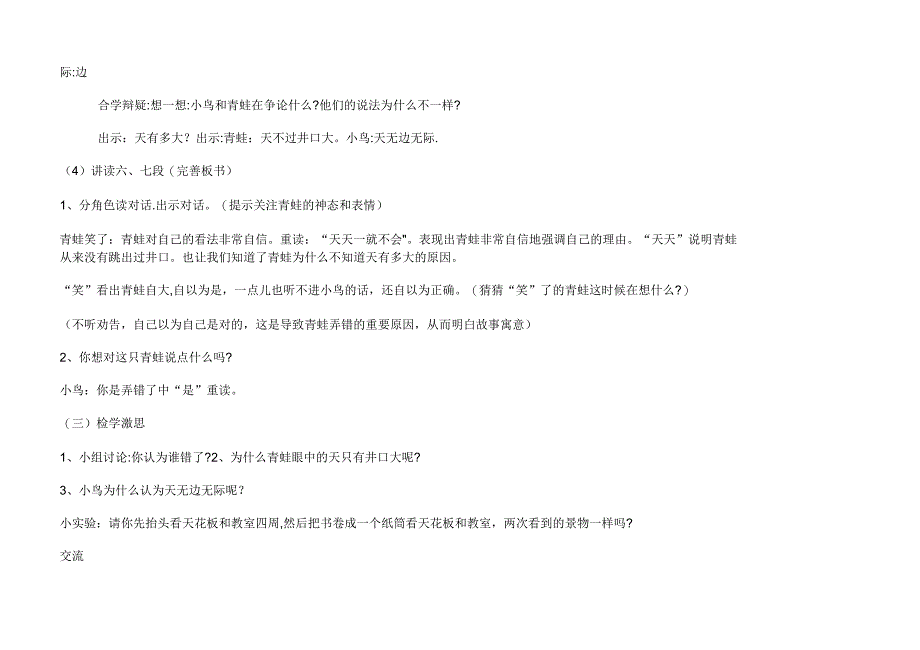 际:边

合学辩疑:想一想:小鸟和青蛙在争论什么?他们的说法为什么不一样?

出示：天有多大？出示:青蛙：天不过井口大。小鸟:天无边无际.

（4）讲读六、七段（完善板书）

1、分角色读对话.出示对话。（提示关注青蛙的神态和表情）

青蛙笑了：青蛙对自己的看法非常自信。重读：“天天一就不会"。表现出青蛙非常自信地强调自己的理由。“天天”说明青蛙从来没有跳出过井口。也让我们知道了青蛙为什么不知道天有多大的原因。

“笑”看出青蛙自大,自以为是，一点儿也听不进小鸟的话，还自以为正确。（猜猜“笑”了的青蛙这时候在想什么？）

（不听劝告，自己以为自己是对的，这是导致青蛙弄错的重要原因，从而明白故事寓意）

2、你想对这只青蛙说点什么吗?

小鸟：你是弄错了中“是”重读。

（三）检学激思

1、小组讨论:你认为谁错了?2、为什么青蛙眼中的天只有井口大呢?

3、小鸟为什么认为天无边无际呢？

小实验：请你先抬头看天花板和教室四周,然后把书卷成一个纸筒看天花板和教室，两次看到的景物一样吗?

交流